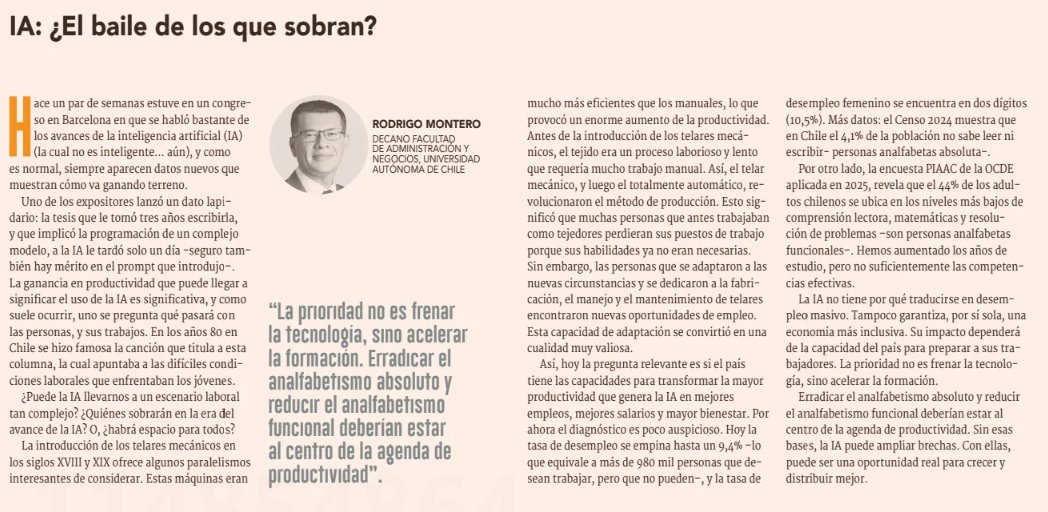 IA: ¿El baile de los que sobran?

Hace un par de semanas estuve en un congreso en Barcelona en que se habló bastante de los avances de la inteligencia artificial (IA) (la cual no es inteligente... aún), y como es normal, siempre aparecen datos nuevos que muestran cómo va ganando terreno.

Uno de los expositores lanzó un dato lapidario: la tesis que le tomó tres años escribirla, y que implicó la programación de un complejo modelo, a la IA le tardó solo un día -seguro también hay mérito en el prompt que introdujo-. La ganancia en productividad que puede llegar a significar el uso de la IA es significativa, y como suele ocurrir, uno se pregunta qué pasará con las personas, y sus trabajos. En los años 80 en Chile se hizo famosa la canción que titula a esta columna, la cual apuntaba a las difíciles condiciones laborales que enfrentaban los jóvenes.

¿Puede la IA llevarnos a un escenario laboral tan complejo? ¿Quiénes sobrarán en la era del avance de la IA? O, ¿habrá espacio para todos?

La introducción de los telares mecánicos en los siglos XVIII y XIX ofrece algunos paralelismos interesantes de considerar. Estas máquinas eran

RODRIGO MONTERO
DECANO FACULTAD DE ADMINISTRACIÓN Y NEGOCIOS, UNIVERSIDAD AUTÓNOMA DE CHILE

"La prioridad no es frenar la tecnología, sino acelerar la formación. Erradicar el analfabetismo absoluto y reducir el analfabetismo funcional deberían estar al centro de la agenda de productividad".

mucho más eficientes que los manuales, lo que provocó un enorme aumento de la productividad. Antes de la introducción de los telares mecánicos, el tejido era un proceso laborioso y lento que requería mucho trabajo manual. Así, el telar mecánico, y luego el totalmente automático, revolucionaron el método de producción. Esto significó que muchas personas que antes trabajaban como tejedores perdieran sus puestos de trabajo porque sus habilidades ya no eran necesarias. Sin embargo, las personas que se adaptaron a las nuevas circunstancias y se dedicaron a la fabricación, el manejo y el mantenimiento de telares encontraron nuevas oportunidades de empleo. Esta capacidad de adaptación se convirtió en una cualidad muy valiosa.

Así, hoy la pregunta relevante es si el país tiene las capacidades para transformar la mayor productividad que genera la IA en mejores empleos, mejores salarios y mayor bienestar. Por ahora el diagnóstico es poco auspicioso. Hoy la tasa de desempleo se empina hasta un 9,4% -lo que equivale a más de 980 mil personas que desean trabajar, pero que no pueden-, y la tasa de desempleo femenino se encuentra en dos dígitos (10,5%). Más datos: el Censo 2024 muestra que en Chile el 4,1% de la población no sabe leer ni escribir- personas analfabetas absoluta-.

Por otro lado, la encuesta PIAAC de la OCDE aplicada en 2025, revela que el 44% de los adultos chilenos se ubica en los niveles más bajos de comprensión lectora, matemáticas y resolución de problemas -son personas analfabetas funcionales-. Hemos aumentado los años de estudio, pero no suficientemente las competencias efectivas.

La IA no tiene por qué traducirse en desempleo masivo. Tampoco garantiza, por sí sola, una economía más inclusiva. Su impacto dependerá de la capacidad del país para preparar a sus trabajadores. La prioridad no es frenar la tecnología, sino acelerar la formación.

Erradicar el analfabetismo absoluto y reducir el analfabetismo funcional deberían estar al centro de la agenda de productividad. Sin esas bases, la IA puede ampliar brechas. Con ellas, puede ser una oportunidad real para crecer y distribuir mejor.